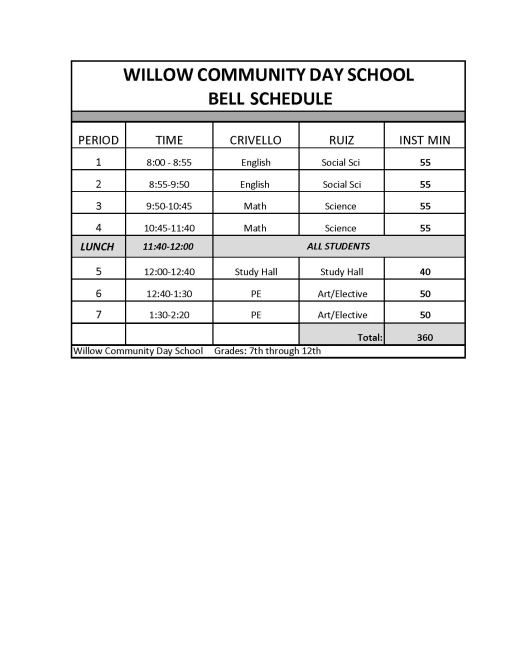 WILLOW COMMUNITY DAY SCHOOL
BELL SCHEDULE

| PERIOD | TIME | CRIVELLO | RUIZ | INST MIN |
|---|---|---|---|---|
| 1 | 8:00 - 8:55 | English | Social Sci | 55 |
| 2 | 8:55-9:50 | English | Social Sci | 55 |
| 3 | 9:50-10:45 | Math | Science | 55 |
| 4 | 10:45-11:40 | Math | Science | 55 |
| LUNCH | 11:40-12:00 | ALL STUDENTS | | |
| 5 | 12:00-12:40 | Study Hall | Study Hall | 40 |
| 6 | 12:40-1:30 | PE | Art/Elective | 50 |
| 7 | 1:30-2:20 | PE | Art/Elective | 50 |
| | | | Total: | 360 |

Willow Community Day School Grades: 7th through 12th